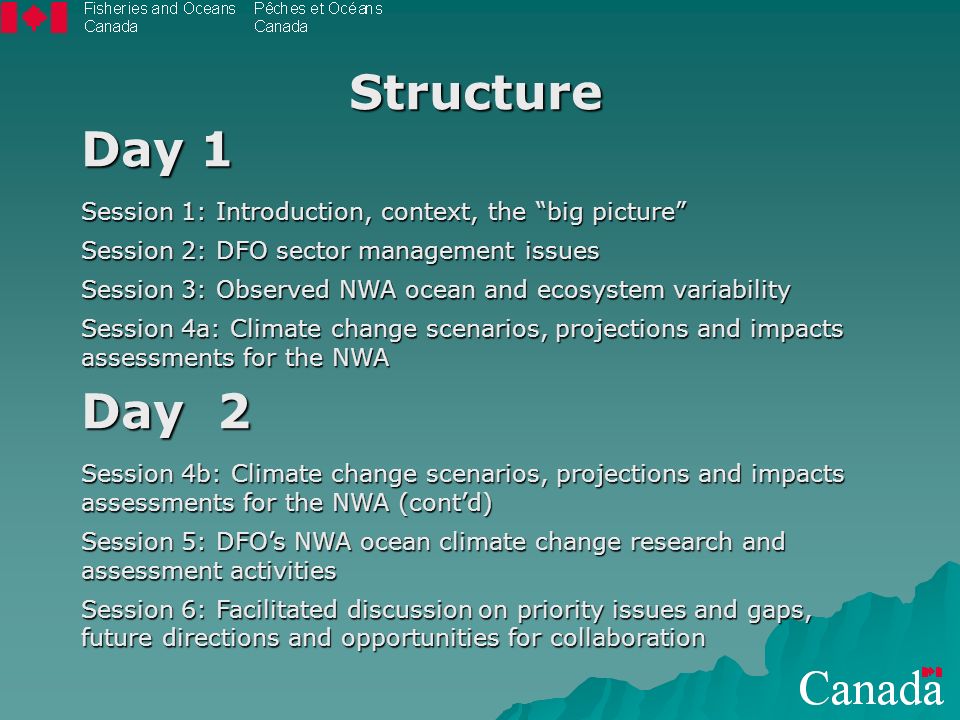 Fisheries and Oceans Canada
Pêches et Océans Canada

Structure

Day 1

Session 1: Introduction, context, the “big picture”

Session 2: DFO sector management issues

Session 3: Observed NWA ocean and ecosystem variability

Session 4a: Climate change scenarios, projections and impacts assessments for the NWA

Day 2

Session 4b: Climate change scenarios, projections and impacts assessments for the NWA (cont’d)

Session 5: DFO’s NWA ocean climate change research and assessment activities

Session 6: Facilitated discussion on priority issues and gaps, future directions and opportunities for collaboration

Canada